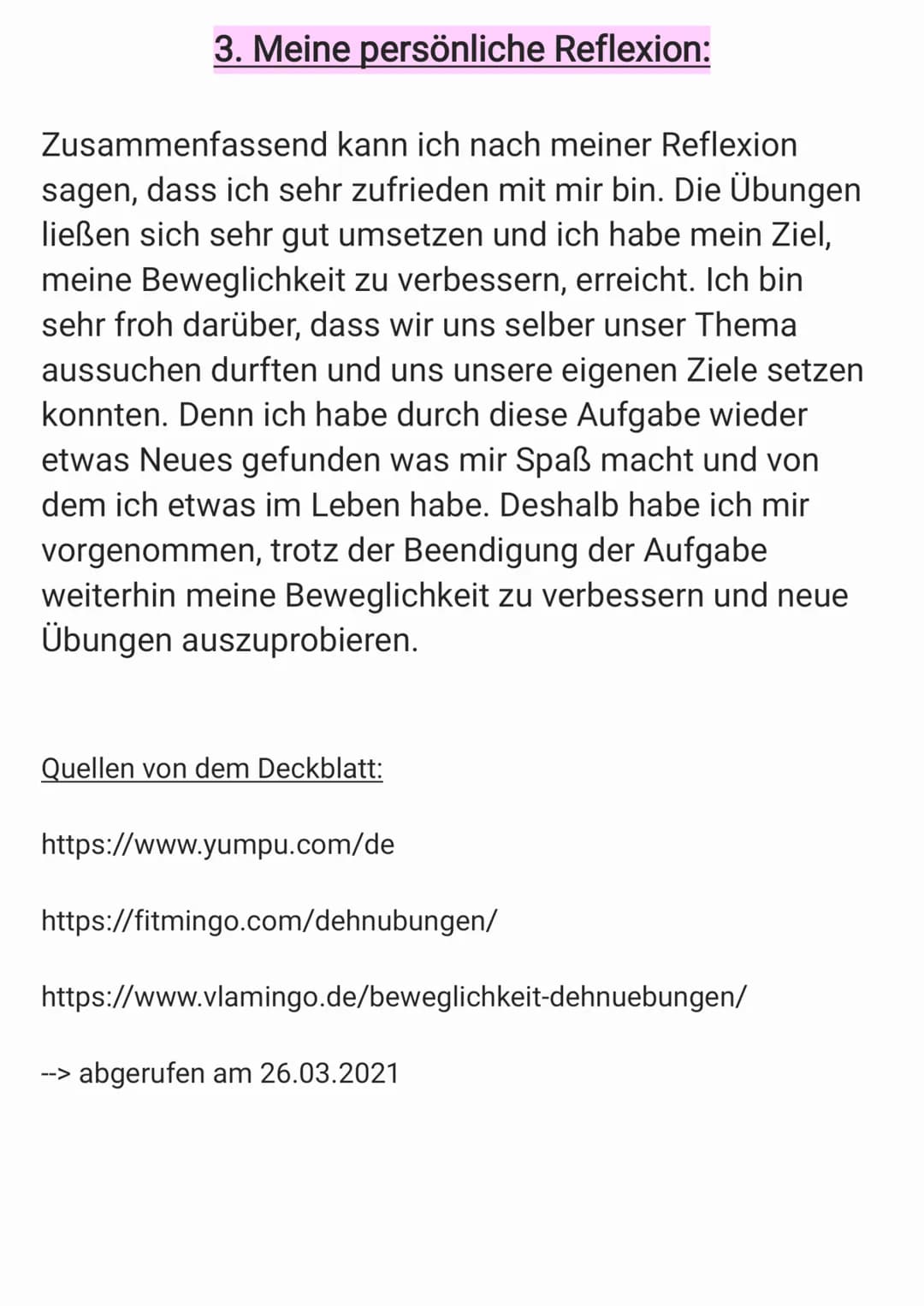 3. Meine persönliche Reflexion:

Zusammenfassend kann ich nach meiner Reflexion sagen, dass ich sehr zufrieden mit mir bin. Die Übungen ließen sich sehr gut umsetzen und ich habe mein Ziel, meine Beweglichkeit zu verbessern, erreicht. Ich bin sehr froh darüber, dass wir uns selber unser Thema aussuchen durften und uns unsere eigenen Ziele setzen konnten. Denn ich habe durch diese Aufgabe wieder etwas Neues gefunden was mir Spaß macht und von dem ich etwas im Leben habe. Deshalb habe ich mir vorgenommen, trotz der Beendigung der Aufgabe weiterhin meine Beweglichkeit zu verbessern und neue Übungen auszuprobieren.

Quellen von dem Deckblatt:

https://www.yumpu.com/de

https://fitmingo.com/dehnubungen/

https://www.vlamingo.de/beweglichkeit-dehnuebungen/

--> abgerufen am 26.03.2021